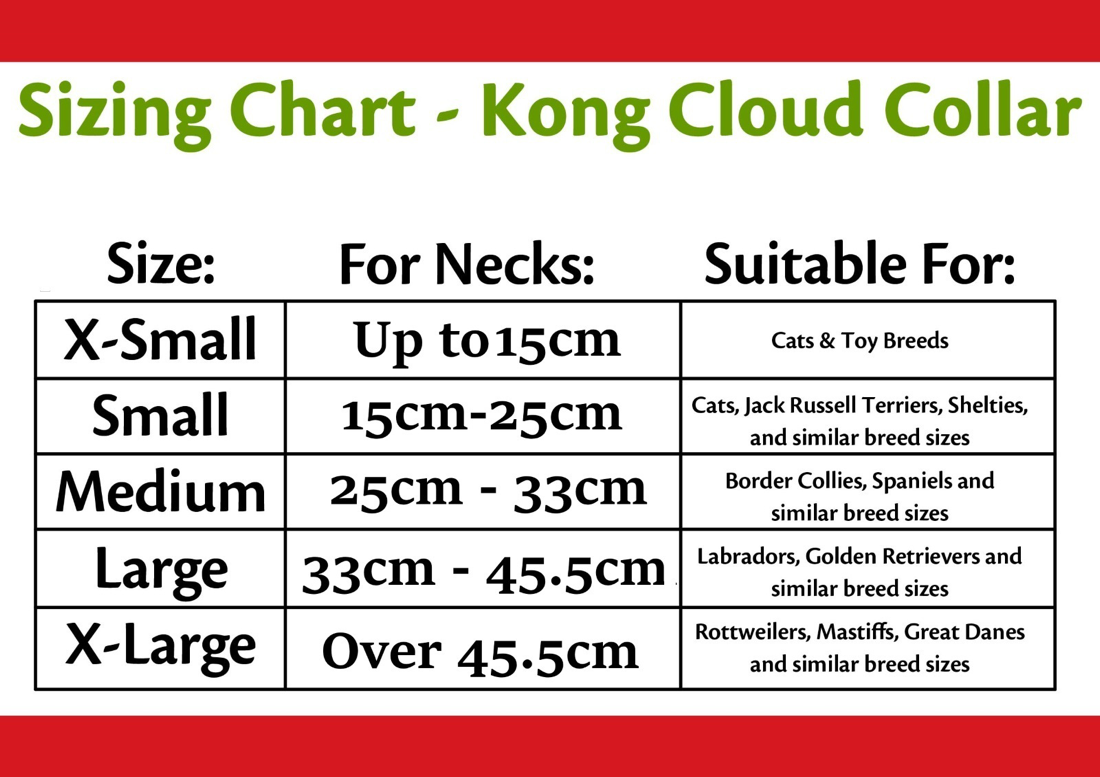 Sizing Chart - Kong Cloud Collar

| Size: | For Necks: | Suitable For: |
|---|---|---|
| X-Small | Up to15cm | Cats & Toy Breeds |
| Small | 15cm-25cm | Cats, Jack Russell Terriers, Shelties, and similar breed sizes |
| Medium | 25cm - 33cm | Border Collies, Spaniels and similar breed sizes |
| Large | 33cm - 45.5cm | Labradors, Golden Retrievers and similar breed sizes |
| X-Large | Over 45.5cm | Rottweilers, Mastiffs, Great Danes and similar breed sizes |